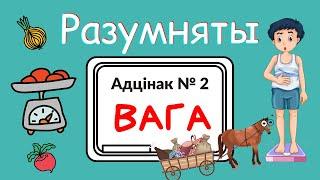 Разумняты

Адцінак № 2

ВАГА